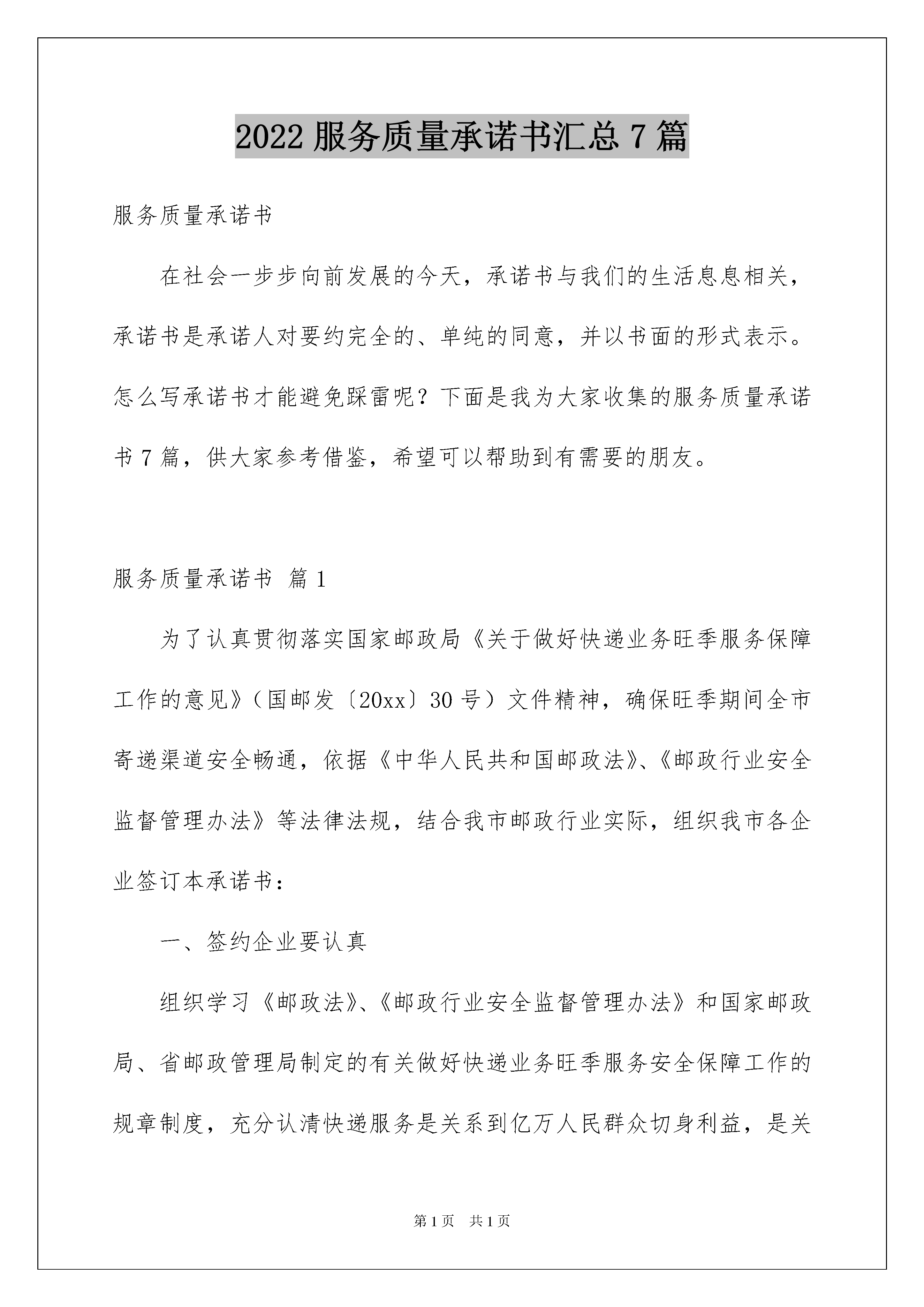 2022 服务质量承诺书汇总 7 篇

服务质量承诺书

在社会一步步向前发展的今天，承诺书与我们的生活息息相关，承诺书是承诺人对要约完全的、单纯的同意，并以书面的形式表示。怎么写承诺书才能避免踩雷呢？下面是我为大家收集的服务质量承诺书 7 篇，供大家参考借鉴，希望可以帮助到有需要的朋友。

服务质量承诺书 篇 1

为了认真贯彻落实国家邮政局《关于做好快递业务旺季服务保障工作的意见》（国邮发〔20xx〕30 号）文件精神，确保旺季期间全市寄递渠道安全畅通，依据《中华人民共和国邮政法》、《邮政行业安全监督管理办法》等法律法规，结合我市邮政行业实际，组织我市各企业签订本承诺书：

一、签约企业要认真

组织学习《邮政法》、《邮政行业安全监督管理办法》和国家邮政局、省邮政管理局制定的有关做好快递业务旺季服务安全保障工作的规章制度，充分认清快递服务是关系到亿万人民群众切身利益，是关

第 1 页 共 1 页